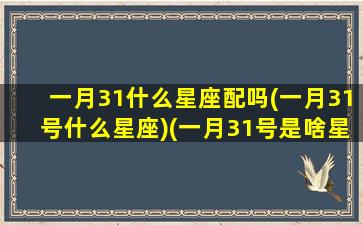 一月31什么星座配吗(一月31号什么星座)(一月31号是啥星